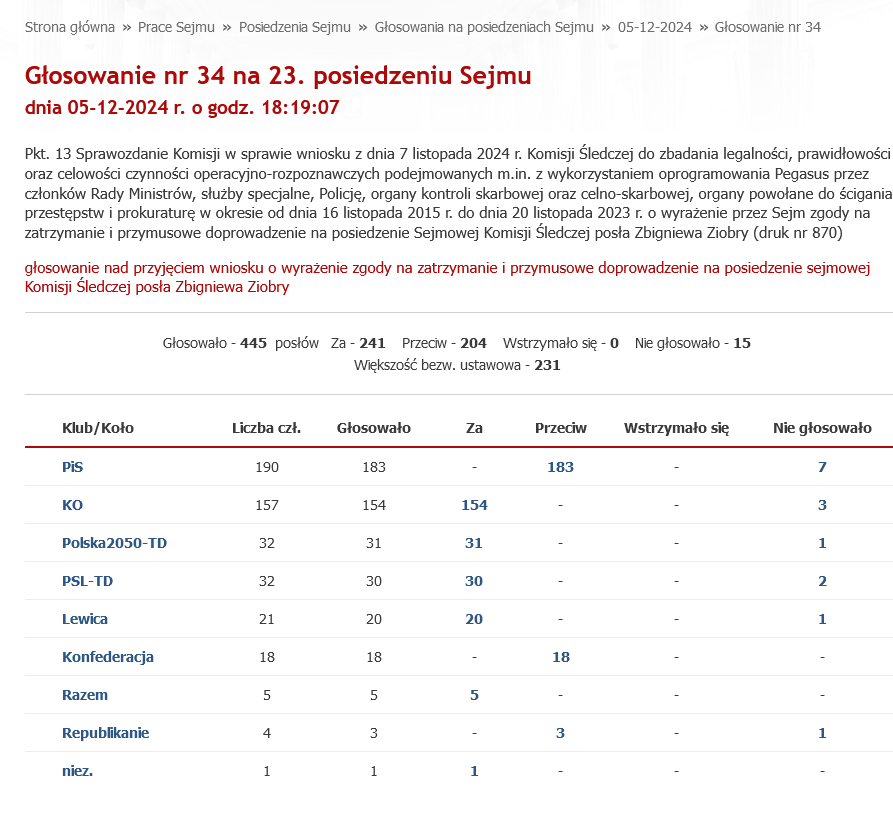 Strona główna » Prace Sejmu » Posiedzenia Sejmu » Głosowania na posiedzeniach Sejmu » 05-12-2024 » Głosowanie nr 34

Głosowanie nr 34 na 23. posiedzeniu Sejmu
dnia 05-12-2024 r. o godz. 18:19:07

Pkt. 13 Sprawozdanie Komisji w sprawie wniosku z dnia 7 listopada 2024 r. Komisji Śledczej do zbadania legalności, prawidłowości oraz celowości czynności operacyjno-rozpoznawczych podejmowanych m.in. z wykorzystaniem oprogramowania Pegasus przez członków Rady Ministrów, służby specjalne, Policję, organy kontroli skarbowej oraz celno-skarbowej, organy powołane do ścigania przestępstw i prokuraturę w okresie od dnia 16 listopada 2015 r. do dnia 20 listopada 2023 r. o wyrażenie przez Sejm zgody na zatrzymanie i przymusowe doprowadzenie na posiedzenie Sejmowej Komisji Śledczej posła Zbigniewa Ziobry (druk nr 870)

głosowanie nad przyjęciem wniosku o wyrażenie zgody na zatrzymanie i przymusowe doprowadzenie na posiedzenie sejmowej Komisji Śledczej posła Zbigniewa Ziobry

Głosowało - 445 posłów Za - 241 Przeciw - 204 Wstrzymało się - 0 Nie głosowało - 15
Większość bezw. ustawowa - 231

| Klub/Koło | Liczba czł. | Głosowało | Za | Przeciw | Wstrzymało się | Nie głosowało |
|---|---|---|---|---|---|---|
| PiS | 190 | 183 | - | 183 | - | 7 |
| KO | 157 | 154 | 154 | - | - | 3 |
| Polska2050-TD | 32 | 31 | 31 | - | - | 1 |
| PSL-TD | 32 | 30 | 30 | - | - | 2 |
| Lewica | 21 | 20 | 20 | - | - | 1 |
| Konfederacja | 18 | 18 | - | 18 | - | - |
| Razem | 5 | 5 | 5 | - | - | - |
| Republikanie | 4 | 3 | - | 3 | - | 1 |
| niez. | 1 | 1 | 1 | - | - | - |